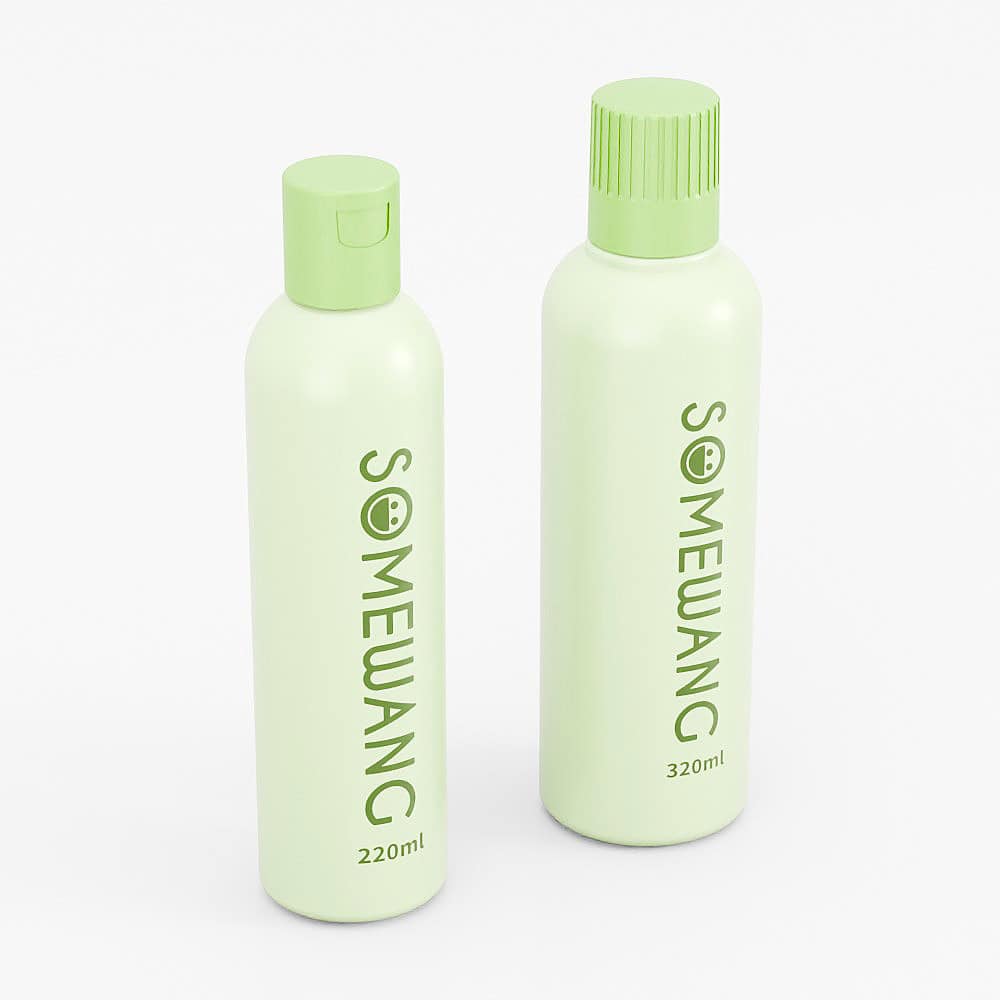 SOMEWANG
220ml

SOMEWANG
320ml